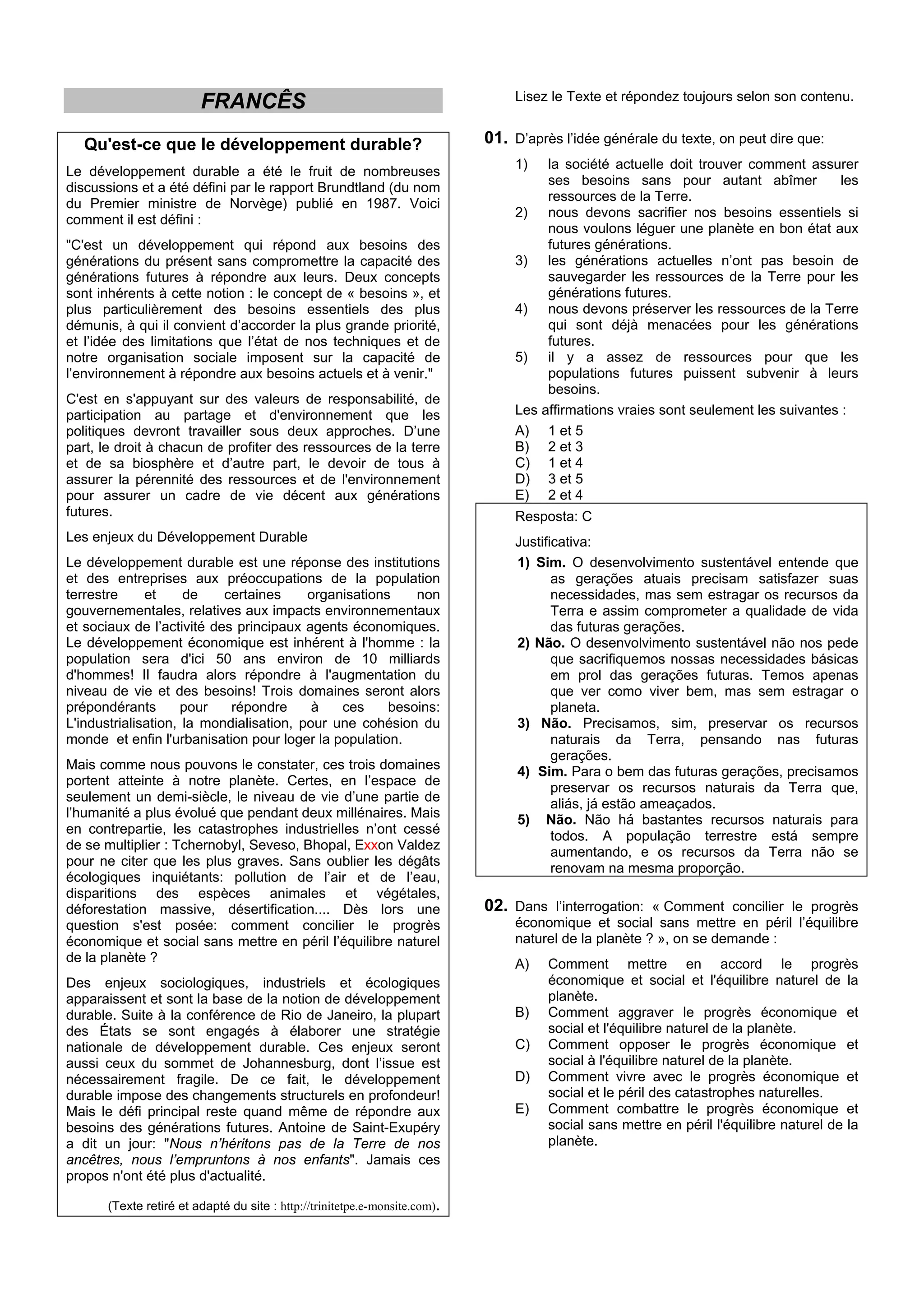 FRANCÊS

Qu'est-ce que le développement durable?

Le développement durable a été le fruit de nombreuses discussions et a été défini par le rapport Brundtland (du nom du Premier ministre de Norvège) publié en 1987. Voici comment il est défini :

"C'est un développement qui répond aux besoins des générations du présent sans compromettre la capacité des générations futures à répondre aux leurs. Deux concepts sont inhérents à cette notion : le concept de « besoins », et plus particulièrement des besoins essentiels des plus démunis, à qui il convient d'accorder la plus grande priorité, et l'idée des limitations que l'état de nos techniques et de notre organisation sociale imposent sur la capacité de l'environnement à répondre aux besoins actuels et à venir."

C'est en s'appuyant sur des valeurs de responsabilité, de participation au partage et d'environnement que les politiques devront travailler sous deux approches. D'une part, le droit à chacun de profiter des ressources de la terre et de sa biosphère et d'autre part, le devoir de tous à assurer la pérennité des ressources et de l'environnement pour assurer un cadre de vie décent aux générations futures.

Les enjeux du Développement Durable

Le développement durable est une réponse des institutions et des entreprises aux préoccupations de la population terrestre et de certaines organisations non gouvernementales, relatives aux impacts environnementaux et sociaux de l'activité des principaux agents économiques. Le développement économique est inhérent à l'homme : la population sera d'ici 50 ans environ de 10 milliards d'hommes! Il faudra alors répondre à l'augmentation du niveau de vie et des besoins! Trois domaines seront alors prépondérants pour répondre à ces besoins: L'industrialisation, la mondialisation, pour une cohésion du monde et enfin l'urbanisation pour loger la population.

Mais comme nous pouvons le constater, ces trois domaines portent atteinte à notre planète. Certes, en l'espace de seulement un demi-siècle, le niveau de vie d'une partie de l'humanité a plus évolué que pendant deux millénaires. Mais en contrepartie, les catastrophes industrielles n'ont cessé de se multiplier : Tchernobyl, Seveso, Bhopal, Exxon Valdez pour ne citer que les plus graves. Sans oublier les dégâts écologiques inquiétants: pollution de l'air et de l'eau, disparitions des espèces animales et végétales, déforestation massive, désertification.... Dès lors une question s'est posée: comment concilier le progrès économique et social sans mettre en péril l'équilibre naturel de la planète ?

Des enjeux sociologiques, industriels et écologiques apparaissent et sont la base de la notion de développement durable. Suite à la conférence de Rio de Janeiro, la plupart des États se sont engagés à élaborer une stratégie nationale de développement durable. Ces enjeux seront aussi ceux du sommet de Johannesburg, dont l'issue est nécessairement fragile. De ce fait, le développement durable impose des changements structurels en profondeur! Mais le défi principal reste quand même de répondre aux besoins des générations futures. Antoine de Saint-Exupéry a dit un jour: "Nous n'héritons pas de la Terre de nos ancêtres, nous l'empruntons à nos enfants". Jamais ces propos n'ont été plus d'actualité.

(Texte retiré et adapté du site : http://trinitetpe.e-monsite.com).

Lisez le Texte et répondez toujours selon son contenu.

01. D'après l'idée générale du texte, on peut dire que:
1) la société actuelle doit trouver comment assurer ses besoins sans pour autant abîmer les ressources de la Terre.
2) nous devons sacrifier nos besoins essentiels si nous voulons léguer une planète en bon état aux futures générations.
3) les générations actuelles n'ont pas besoin de sauvegarder les ressources de la Terre pour les générations futures.
4) nous devons préserver les ressources de la Terre qui sont déjà menacées pour les générations futures.
5) il y a assez de ressources pour que les populations futures puissent subvenir à leurs besoins.

Les affirmations vraies sont seulement les suivantes :
A) 1 et 5
B) 2 et 3
C) 1 et 4
D) 3 et 5
E) 2 et 4

Resposta: C

Justificativa:
1) Sim. O desenvolvimento sustentável entende que as gerações atuais precisam satisfazer suas necessidades, mas sem estragar os recursos da Terra e assim comprometer a qualidade de vida das futuras gerações.
2) Não. O desenvolvimento sustentável não nos pede que sacrifiquemos nossas necessidades básicas em prol das gerações futuras. Temos apenas que ver como viver bem, mas sem estragar o planeta.
3) Não. Precisamos, sim, preservar os recursos naturais da Terra, pensando nas futuras gerações.
4) Sim. Para o bem das futuras gerações, precisamos preservar os recursos naturais da Terra que, aliás, já estão ameaçados.
5) Não. Não há bastantes recursos naturais para todos. A população terrestre está sempre aumentando, e os recursos da Terra não se renovam na mesma proporção.

02. Dans l'interrogation: « Comment concilier le progrès économique et social sans mettre en péril l'équilibre naturel de la planète ? », on se demande :
A) Comment mettre en accord le progrès économique et social et l'équilibre naturel de la planète.
B) Comment aggraver le progrès économique et social et l'équilibre naturel de la planète.
C) Comment opposer le progrès économique et social à l'équilibre naturel de la planète.
D) Comment vivre avec le progrès économique et social et le péril des catastrophes naturelles.
E) Comment combattre le progrès économique et social sans mettre en péril l'équilibre naturel de la planète.